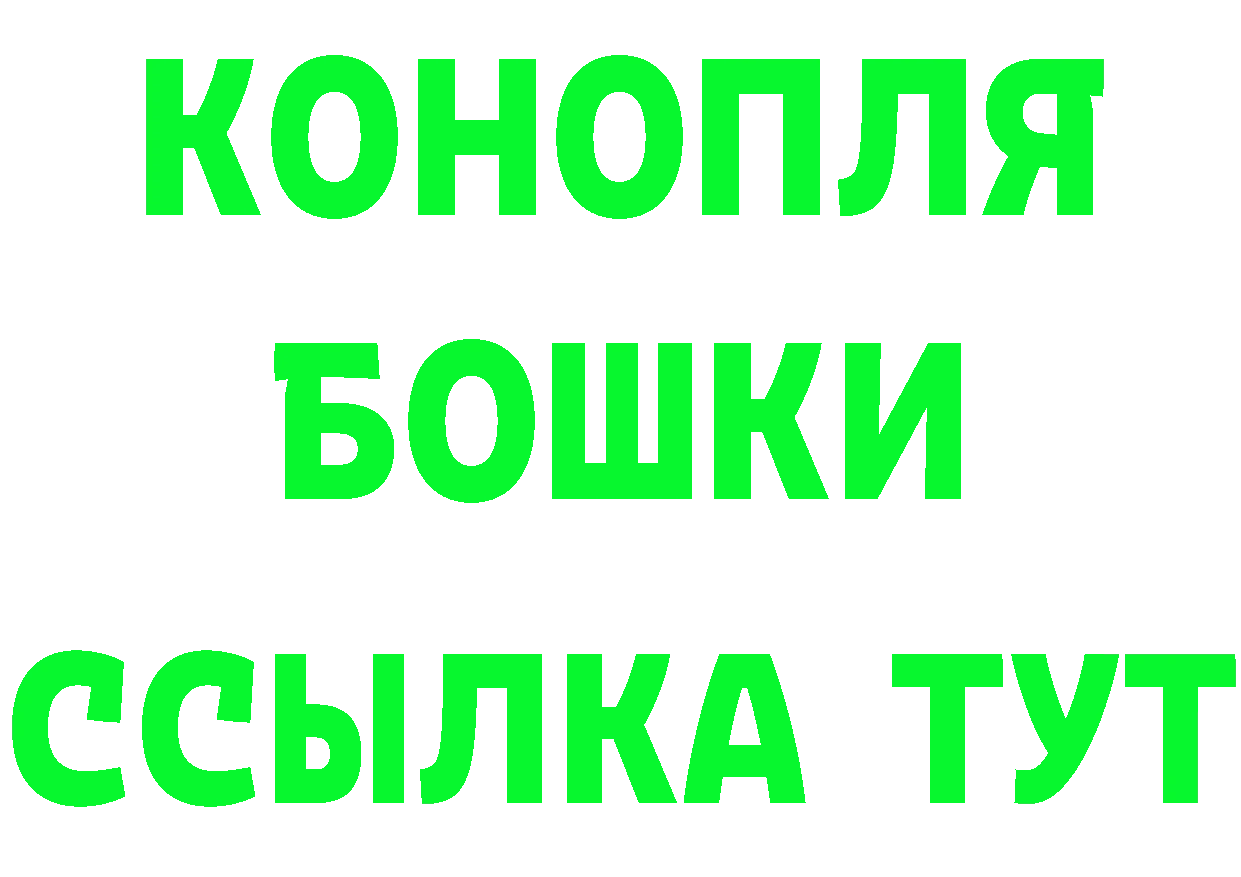 КОНОПЛЯ
БОШКИ
ССЫЛКА ТУТ